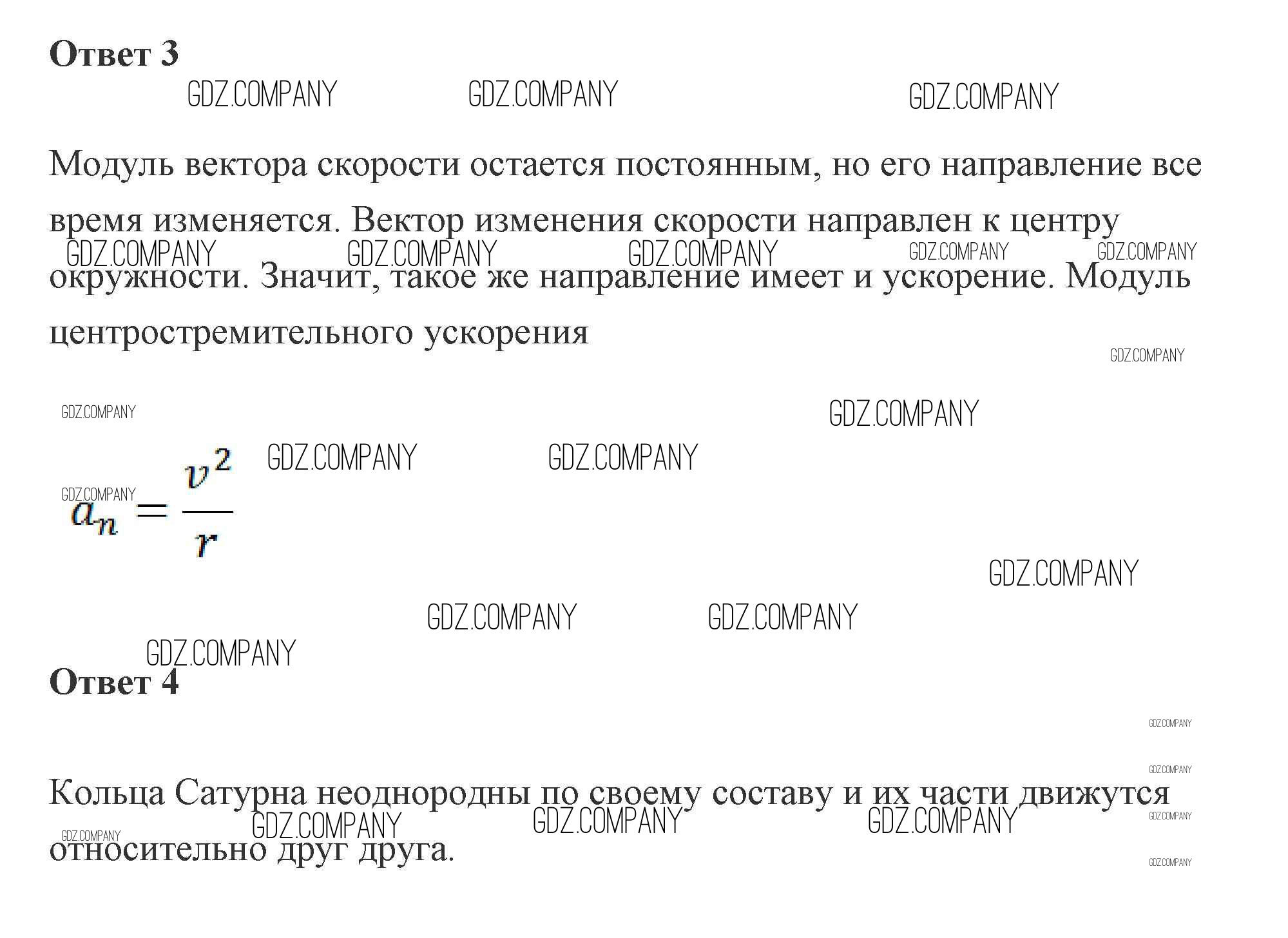 Ответ 3

Модуль вектора скорости остается постоянным, но его направление все время изменяется. Вектор изменения скорости направлен к центру окружности. Значит, такое же направление имеет и ускорение. Модуль центростремительного ускорения

$a_n = \frac{v^2}{r}$

Ответ 4

Кольца Сатурна неоднородны по своему составу и их части движутся относительно друг друга.

GDZ.COMPANY